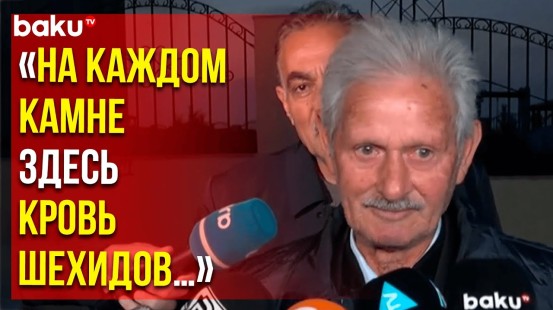 baku TV

«НА КАЖДОМ КАМНЕ ЗДЕСЬ КРОВЬ ШЕХИДОВ...»

baku TV